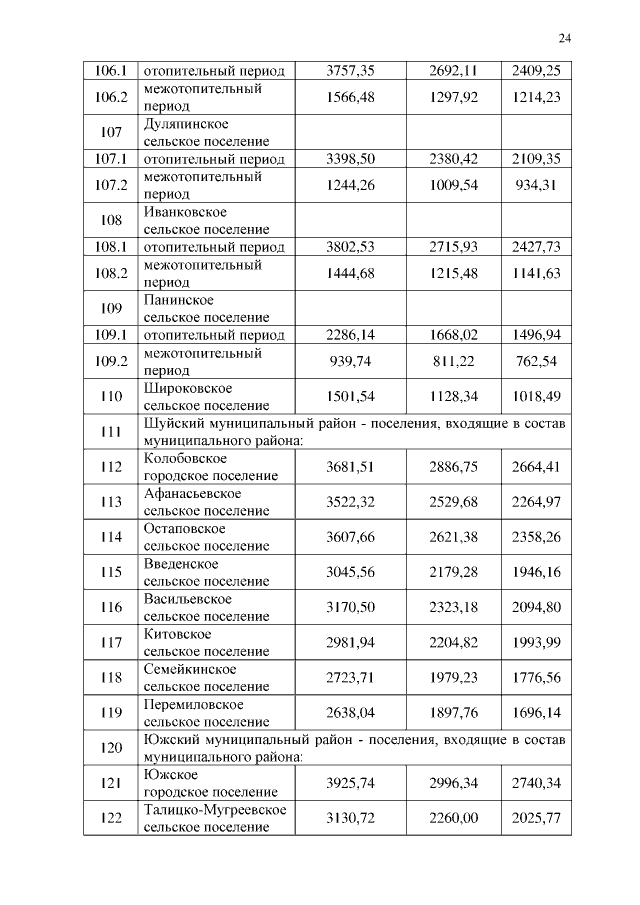 24

| | | | | |
|---|---|---|---|---|
| 106.1 | отопительный период | 3757,35 | 2692,11 | 2409,25 |
| 106.2 | межотопительный период | 1566,48 | 1297,92 | 1214,23 |
| 107 | Дуляпинское сельское поселение | | | |
| 107.1 | отопительный период | 3398,50 | 2380,42 | 2109,35 |
| 107.2 | межотопительный период | 1244,26 | 1009,54 | 934,31 |
| 108 | Иванковское сельское поселение | | | |
| 108.1 | отопительный период | 3802,53 | 2715,93 | 2427,73 |
| 108.2 | межотопительный период | 1444,68 | 1215,48 | 1141,63 |
| 109 | Панинское сельское поселение | | | |
| 109.1 | отопительный период | 2286,14 | 1668,02 | 1496,94 |
| 109.2 | межотопительный период | 939,74 | 811,22 | 762,54 |
| 110 | Широковское сельское поселение | 1501,54 | 1128,34 | 1018,49 |
| 111 | Шуйский муниципальный район - поселения, входящие в состав муниципального района: | | | |
| 112 | Колобовское городское поселение | 3681,51 | 2886,75 | 2664,41 |
| 113 | Афанасьевское сельское поселение | 3522,32 | 2529,68 | 2264,97 |
| 114 | Остаповское сельское поселение | 3607,66 | 2621,38 | 2358,26 |
| 115 | Введенское сельское поселение | 3045,56 | 2179,28 | 1946,16 |
| 116 | Васильевское сельское поселение | 3170,50 | 2323,18 | 2094,80 |
| 117 | Китовское сельское поселение | 2981,94 | 2204,82 | 1993,99 |
| 118 | Семейкинское сельское поселение | 2723,71 | 1979,23 | 1776,56 |
| 119 | Перемиловское сельское поселение | 2638,04 | 1897,76 | 1696,14 |
| 120 | Южский муниципальный район - поселения, входящие в состав муниципального района: | | | |
| 121 | Южское городское поселение | 3925,74 | 2996,34 | 2740,34 |
| 122 | Талицко-Мугреевское сельское поселение | 3130,72 | 2260,00 | 2025,77 |